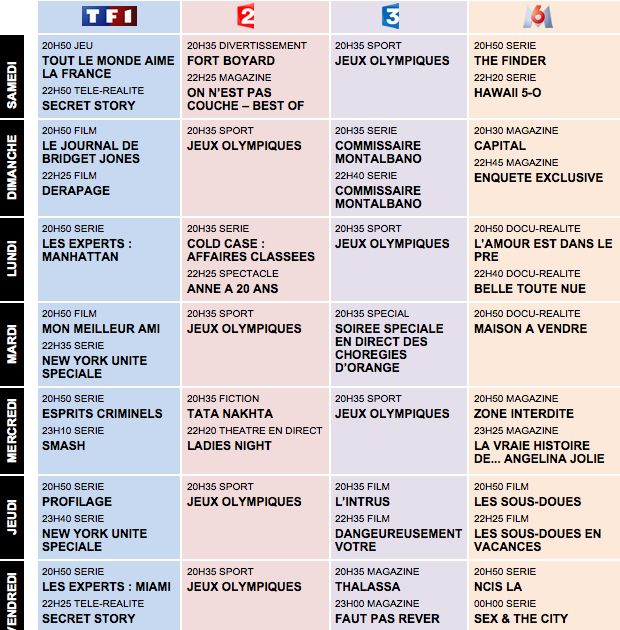 | | TF1 | 2 | 3 | M6 |
|---|---|---|---|---|
| SAMEDI | 20H50 JEU TOUT LE MONDE AIME LA FRANCE 22H50 TELE-REALITE SECRET STORY | 20H35 DIVERTISSEMENT FORT BOYARD 22H25 MAGAZINE ON N'EST PAS COUCHE – BEST OF | 20H35 SPORT JEUX OLYMPIQUES | 20H50 SERIE THE FINDER 22H20 SERIE HAWAII 5-O |
| DIMANCHE | 20H50 FILM LE JOURNAL DE BRIDGET JONES 22H25 FILM DERAPAGE | 20H35 SPORT JEUX OLYMPIQUES | 20H35 SERIE COMMISSAIRE MONTALBANO 22H40 SERIE COMMISSAIRE MONTALBANO | 20H30 MAGAZINE CAPITAL 22H45 MAGAZINE ENQUETE EXCLUSIVE |
| LUNDI | 20H50 SERIE LES EXPERTS : MANHATTAN | 20H35 SERIE COLD CASE : AFFAIRES CLASSEES 22H25 SPECTACLE ANNE A 20 ANS | 20H35 SPORT JEUX OLYMPIQUES | 20H50 DOCU-REALITE L'AMOUR EST DANS LE PRE 22H40 DOCU-REALITE BELLE TOUTE NUE |
| MARDI | 20H50 FILM MON MEILLEUR AMI 22H35 SERIE NEW YORK UNITE SPECIALE | 20H35 SPORT JEUX OLYMPIQUES | 20H35 SPECIAL SOIREE SPECIALE EN DIRECT DES CHOREGIES D'ORANGE | 20H50 DOCU-REALITE MAISON A VENDRE |
| MERCREDI | 20H50 SERIE ESPRITS CRIMINELS 23H10 SERIE SMASH | 20H35 FICTION TATA NAKHTA 22H20 THEATRE EN DIRECT LADIES NIGHT | 20H35 SPORT JEUX OLYMPIQUES | 20H50 MAGAZINE ZONE INTERDITE 23H25 MAGAZINE LA VRAIE HISTOIRE DE... ANGELINA JOLIE |
| JEUDI | 20H50 SERIE PROFILAGE 23H40 SERIE NEW YORK UNITE SPECIALE | 20H35 SPORT JEUX OLYMPIQUES | 20H35 FILM L'INTRUS 22H35 FILM DANGEUREUSEMENT VOTRE | 20H50 FILM LES SOUS-DOUES 22H25 FILM LES SOUS-DOUES EN VACANCES |
| VENDREDI | 20H50 SERIE LES EXPERTS : MIAMI 22H25 TELE-REALITE SECRET STORY | 20H35 SPORT JEUX OLYMPIQUES | 20H35 MAGAZINE THALASSA 23H00 MAGAZINE FAUT PAS REVER | 20H50 SERIE NCIS LA 00H00 SERIE SEX & THE CITY |